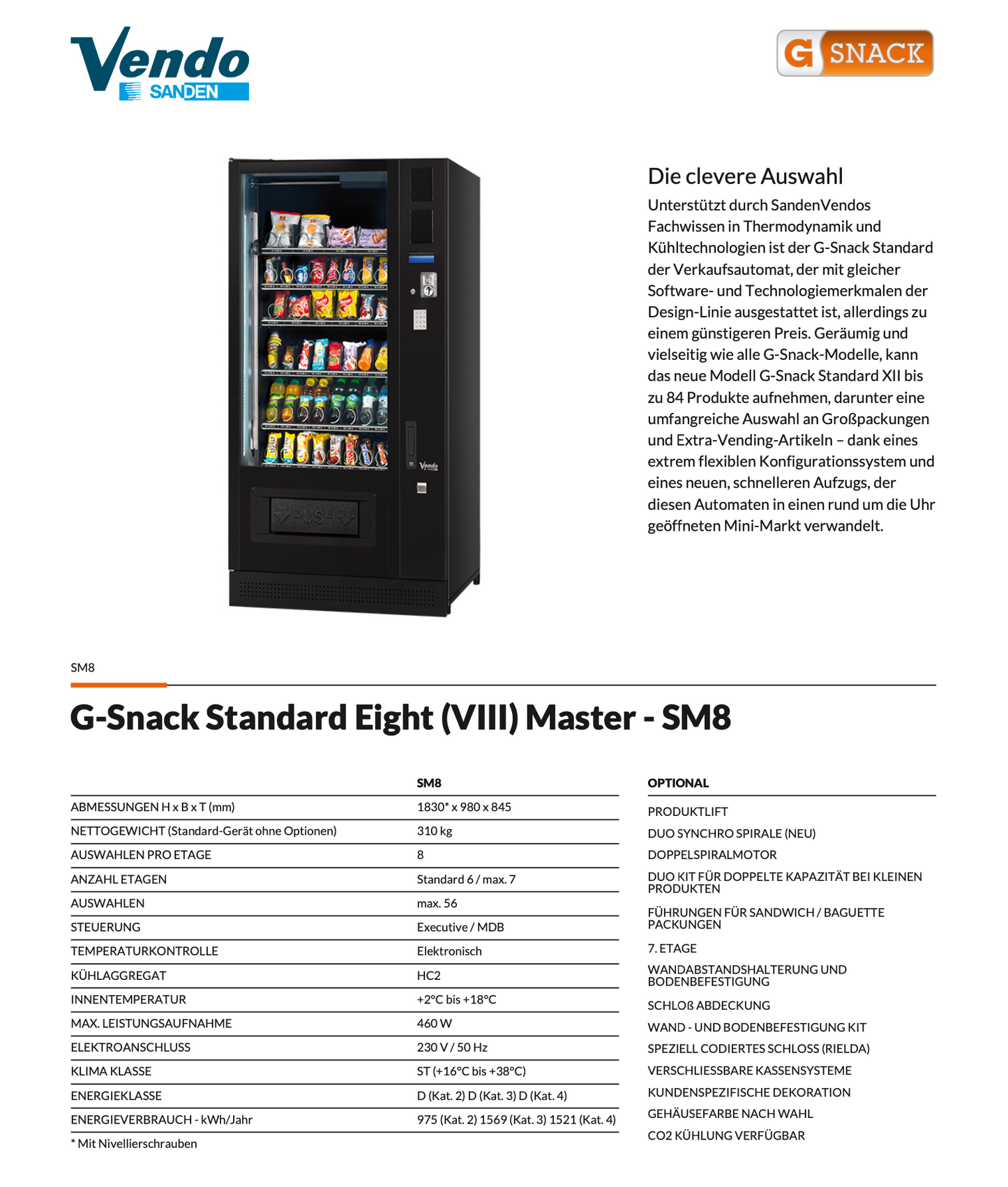 Vendo
SANDEN

G SNACK

PUSH

Vendo

Die clevere Auswahl

Unterstützt durch SandenVendos Fachwissen in Thermodynamik und Kühltechnologien ist der G-Snack Standard der Verkaufsautomat, der mit gleicher Software- und Technologiemerkmalen der Design-Linie ausgestattet ist, allerdings zu einem günstigeren Preis. Geräumig und vielseitig wie alle G-Snack-Modelle, kann das neue Modell G-Snack Standard XII bis zu 84 Produkte aufnehmen, darunter eine umfangreiche Auswahl an Großpackungen und Extra-Vending-Artikeln – dank eines extrem flexiblen Konfigurationssystem und eines neuen, schnelleren Aufzugs, der diesen Automaten in einen rund um die Uhr geöffneten Mini-Markt verwandelt.

SM8

G-Snack Standard Eight (VIII) Master - SM8

| | SM8 |
|---|---|
| ABMESSUNGEN H x B x T (mm) | 1830* x 980 x 845 |
| NETTOGEWICHT (Standard-Gerät ohne Optionen) | 310 kg |
| AUSWAHLEN PRO ETAGE | 8 |
| ANZAHL ETAGEN | Standard 6 / max. 7 |
| AUSWAHLEN | max. 56 |
| STEUERUNG | Executive / MDB |
| TEMPERATURKONTROLLE | Elektronisch |
| KÜHLAGGREGAT | HC2 |
| INNENTEMPERATUR | +2°C bis +18°C |
| MAX. LEISTUNGSAUFNAHME | 460 W |
| ELEKTROANSCHLUSS | 230 V / 50 Hz |
| KLIMA KLASSE | ST (+16°C bis +38°C) |
| ENERGIEKLASSE | D (Kat. 2) D (Kat. 3) D (Kat. 4) |
| ENERGIEVERBRAUCH - kWh/Jahr | 975 (Kat. 2) 1569 (Kat. 3) 1521 (Kat. 4) |

* Mit Nivellierschrauben

OPTIONAL
PRODUKTLIFT
DUO SYNCHRO SPIRALE (NEU)
DOPPELSPIRALMOTOR
DUO KIT FÜR DOPPELTE KAPAZITÄT BEI KLEINEN PRODUKTEN
FÜHRUNGEN FÜR SANDWICH / BAGUETTE PACKUNGEN
7. ETAGE
WANDABSTANDSHALTERUNG UND BODENBEFESTIGUNG
SCHLOß ABDECKUNG
WAND - UND BODENBEFESTIGUNG KIT
SPEZIELL CODIERTES SCHLOSS (RIELDA)
VERSCHLIESSBARE KASSENSYSTEME
KUNDENSPEZIFISCHE DEKORATION
GEHÄUSEFARBE NACH WAHL
CO2 KÜHLUNG VERFÜGBAR